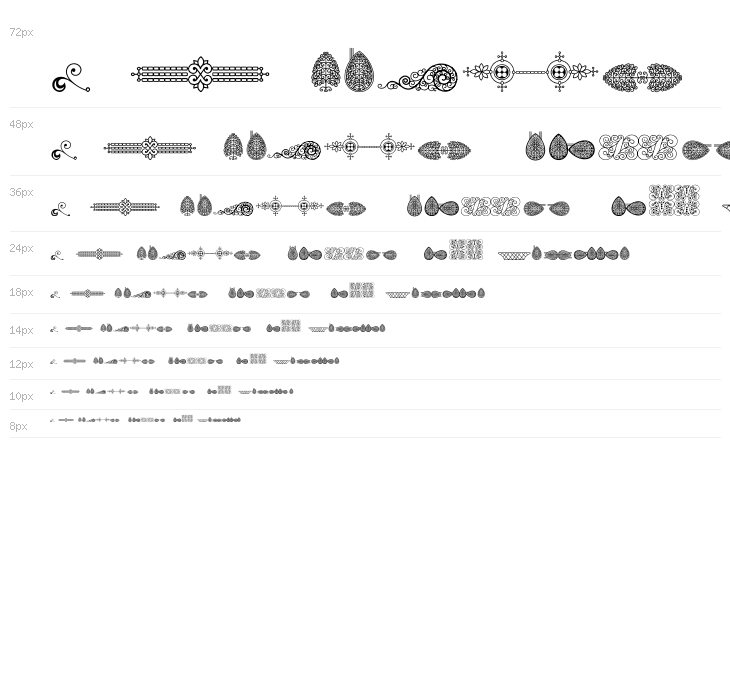 72px

48px

36px

24px

18px

14px

12px

10px

8px